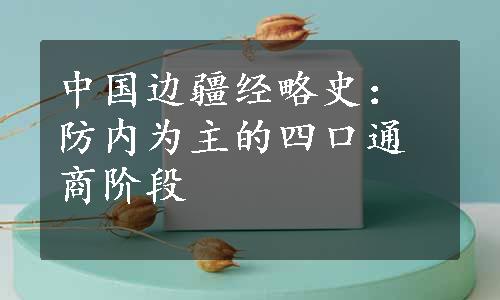 中国边疆经略史：防内为主的四口通商阶段